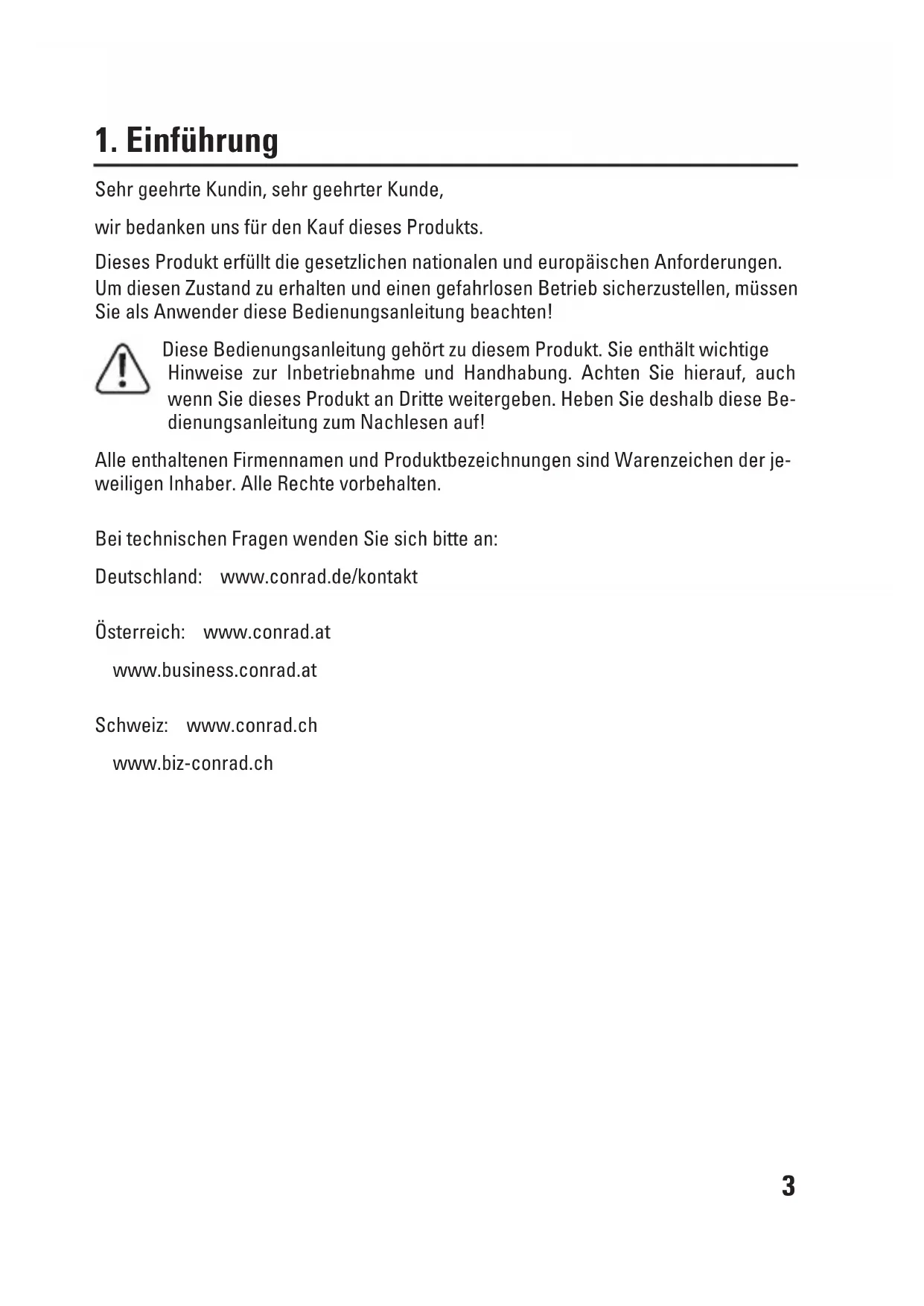 1. Einführung

Sehr geehrte Kundin, sehr geehrter Kunde,

wir bedanken uns für den Kauf dieses Produkts.

Dieses Produkt erfüllt die gesetzlichen nationalen und europäischen Anforderungen. Um diesen Zustand zu erhalten und einen gefahrlosen Betrieb sicherzustellen, müssen Sie als Anwender diese Bedienungsanleitung beachten!

Diese Bedienungsanleitung gehört zu diesem Produkt. Sie enthält wichtige Hinweise zur Inbetriebnahme und Handhabung. Achten Sie hierauf, auch wenn Sie dieses Produkt an Dritte weitergeben. Heben Sie deshalb diese Bedienungsanleitung zum Nachlesen auf!

Alle enthaltenen Firmennamen und Produktbezeichnungen sind Warenzeichen der jeweiligen Inhaber. Alle Rechte vorbehalten.

Bei technischen Fragen wenden Sie sich bitte an:

Deutschland: www.conrad.de/kontakt

Österreich: www.conrad.at

www.business.conrad.at

Schweiz: www.conrad.ch

www.biz-conrad.ch

3